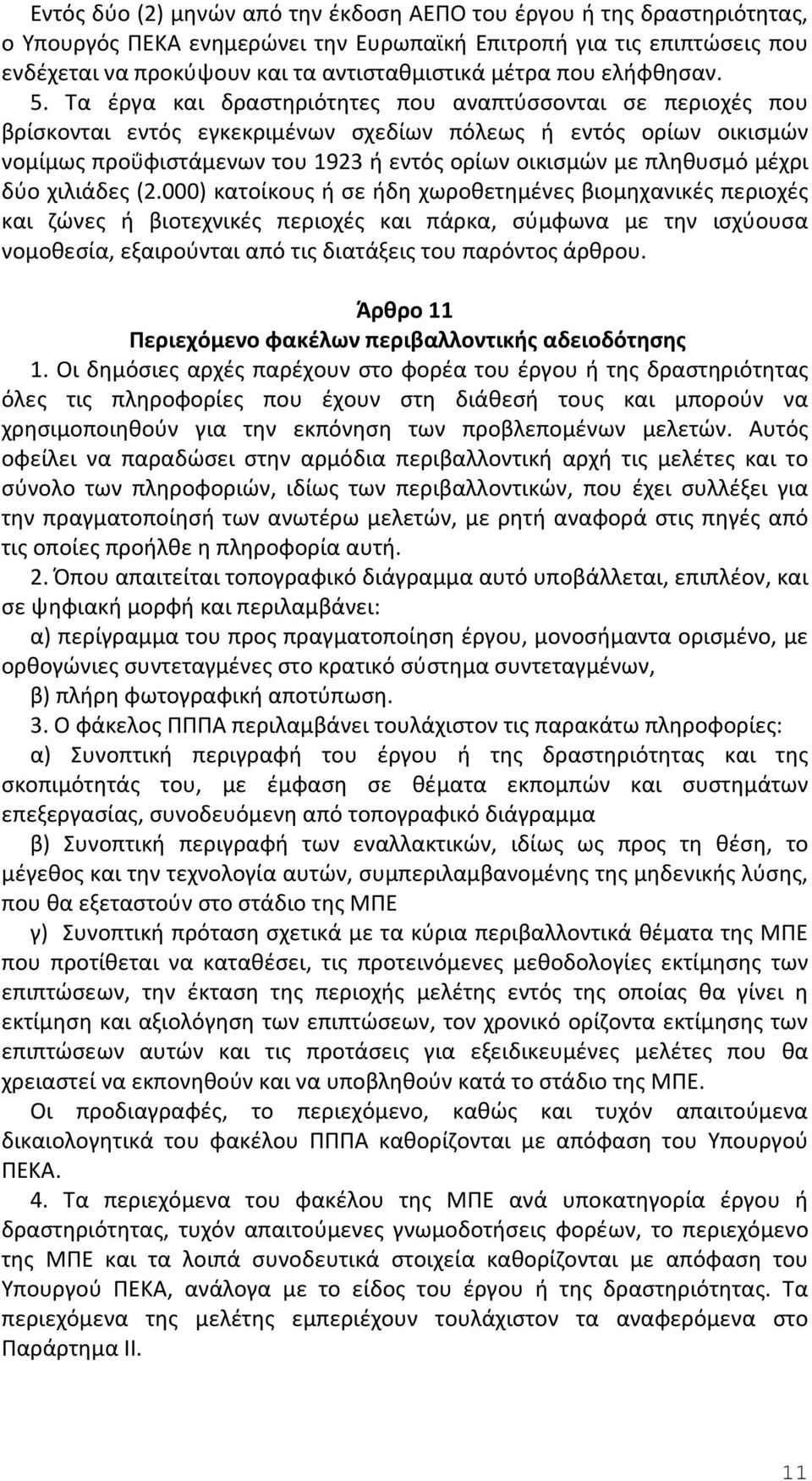 Εντός δύο (2) μηνών από την έκδοση ΑΕΠΟ του έργου ή της δραστηριότητας, ο Υπουργός ΠΕΚΑ ενημερώνει την Ευρωπαϊκή Επιτροπή για τις επιπτώσεις που ενδέχεται να προκύψουν και τα αντισταθμιστικά μέτρα που ελήφθησαν.

5. Τα έργα και δραστηριότητες που αναπτύσσονται σε περιοχές που βρίσκονται εντός εγκεκριμένων σχεδίων πόλεως ή εντός ορίων οικισμών νομίμως προϋφιστάμενων του 1923 ή εντός ορίων οικισμών με πληθυσμό μέχρι δύο χιλιάδες (2.000) κατοίκους ή σε ήδη χωροθετημένες βιομηχανικές περιοχές και ζώνες ή βιοτεχνικές περιοχές και πάρκα, σύμφωνα με την ισχύουσα νομοθεσία, εξαιρούνται από τις διατάξεις του παρόντος άρθρου.

Άρθρο 11
Περιεχόμενο φακέλων περιβαλλοντικής αδειοδότησης

1. Οι δημόσιες αρχές παρέχουν στο φορέα του έργου ή της δραστηριότητας όλες τις πληροφορίες που έχουν στη διάθεσή τους και μπορούν να χρησιμοποιηθούν για την εκπόνηση των προβλεπομένων μελετών. Αυτός οφείλει να παραδώσει στην αρμόδια περιβαλλοντική αρχή τις μελέτες και το σύνολο των πληροφοριών, ιδίως των περιβαλλοντικών, που έχει συλλέξει για την πραγματοποίησή των ανωτέρω μελετών, με ρητή αναφορά στις πηγές από τις οποίες προήλθε η πληροφορία αυτή.

2. Όπου απαιτείται τοπογραφικό διάγραμμα αυτό υποβάλλεται, επιπλέον, και σε ψηφιακή μορφή και περιλαμβάνει:

α) περίγραμμα του προς πραγματοποίηση έργου, μονοσήμαντα ορισμένο, με ορθογώνιες συντεταγμένες στο κρατικό σύστημα συντεταγμένων,

β) πλήρη φωτογραφική αποτύπωση.

3. Ο φάκελος ΠΠΠΑ περιλαμβάνει τουλάχιστον τις παρακάτω πληροφορίες:

α) Συνοπτική περιγραφή του έργου ή της δραστηριότητας και της σκοπιμότητάς του, με έμφαση σε θέματα εκπομπών και συστημάτων επεξεργασίας, συνοδευόμενη από τοπογραφικό διάγραμμα

β) Συνοπτική περιγραφή των εναλλακτικών, ιδίως ως προς τη θέση, το μέγεθος και την τεχνολογία αυτών, συμπεριλαμβανομένης της μηδενικής λύσης, που θα εξεταστούν στο στάδιο της ΜΠΕ

γ) Συνοπτική πρόταση σχετικά με τα κύρια περιβαλλοντικά θέματα της ΜΠΕ που προτίθεται να καταθέσει, τις προτεινόμενες μεθοδολογίες εκτίμησης των επιπτώσεων, την έκταση της περιοχής μελέτης εντός της οποίας θα γίνει η εκτίμηση και αξιολόγηση των επιπτώσεων, τον χρονικό ορίζοντα εκτίμησης των επιπτώσεων αυτών και τις προτάσεις για εξειδικευμένες μελέτες που θα χρειαστεί να εκπονηθούν και να υποβληθούν κατά το στάδιο της ΜΠΕ.

Οι προδιαγραφές, το περιεχόμενο, καθώς και τυχόν απαιτούμενα δικαιολογητικά του φακέλου ΠΠΠΑ καθορίζονται με απόφαση του Υπουργού ΠΕΚΑ.

4. Τα περιεχόμενα του φακέλου της ΜΠΕ ανά υποκατηγορία έργου ή δραστηριότητας, τυχόν απαιτούμενες γνωμοδοτήσεις φορέων, το περιεχόμενο της ΜΠΕ και τα λοιπά συνοδευτικά στοιχεία καθορίζονται με απόφαση του Υπουργού ΠΕΚΑ, ανάλογα με το είδος του έργου ή της δραστηριότητας. Τα περιεχόμενα της μελέτης εμπεριέχουν τουλάχιστον τα αναφερόμενα στο Παράρτημα ΙΙ.

11